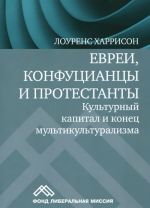 ЛОУРЕНС ХАРРИСОН

ЕВРЕИ, КОНФУЦИАНЦЫ И ПРОТЕСТАНТЫ
Культурный капитал и конец мультикультурализма

ФОНД ЛИБЕРАЛЬНАЯ МИССИЯ